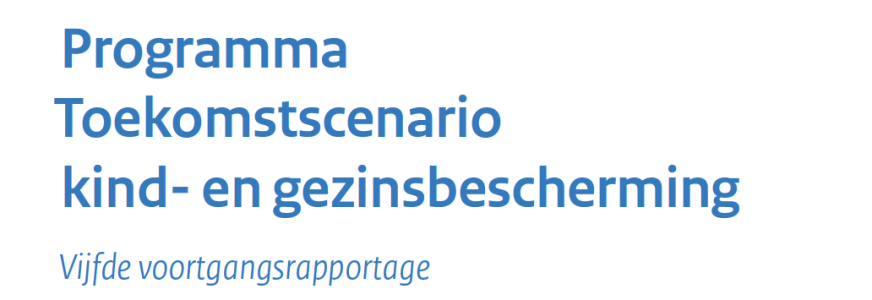 Programma Toekomstscenario kind- en gezinsbescherming

Vijfde voortgangsrapportage